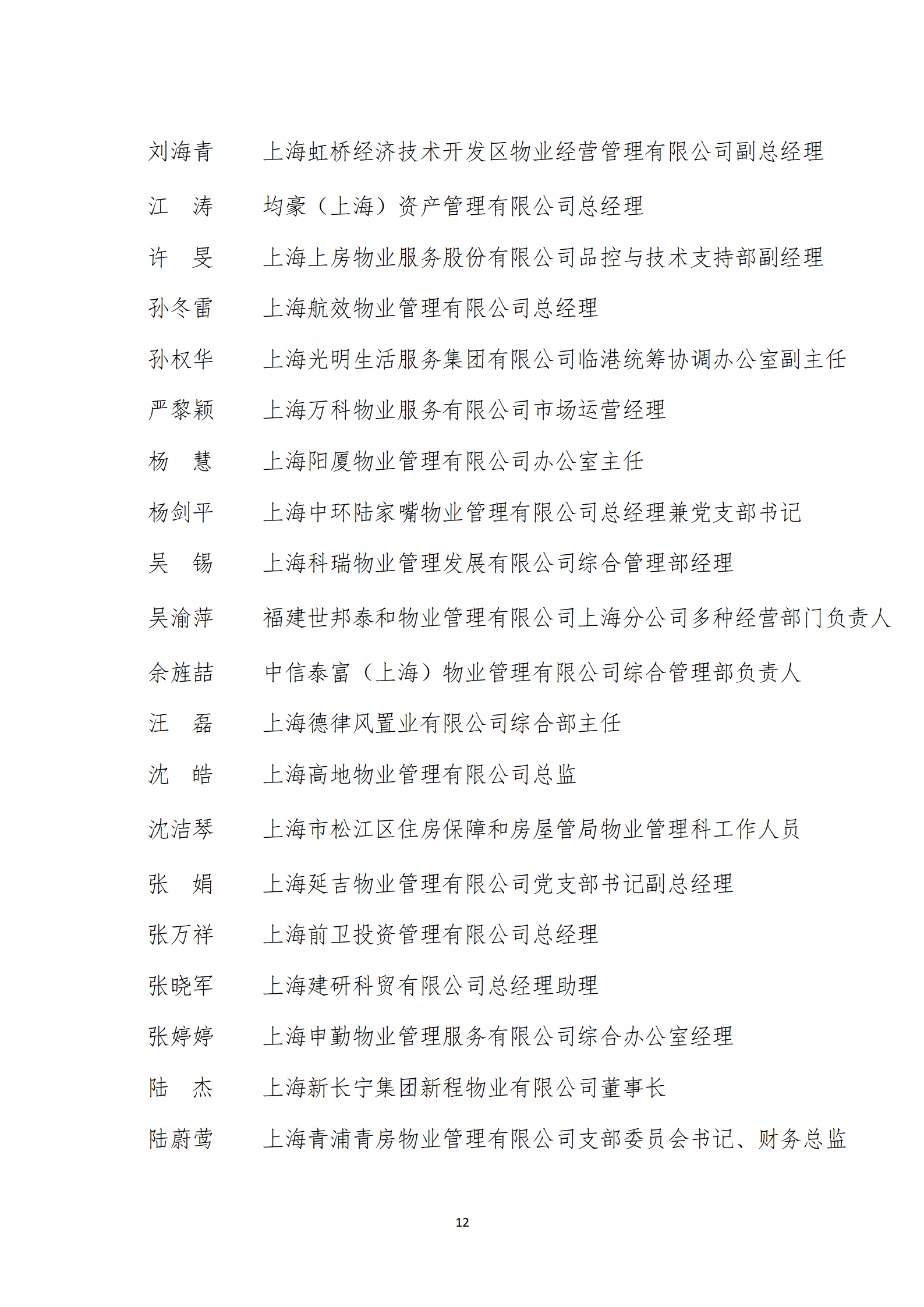 刘海青　上海虹桥经济技术开发区物业经营管理有限公司副总经理

江　涛　均豪（上海）资产管理有限公司总经理

许　旻　上海上房物业服务股份有限公司品控与技术支持部副经理

孙冬雷　上海航效物业管理有限公司总经理

孙权华　上海光明生活服务集团有限公司临港统筹协调办公室副主任

严黎颖　上海万科物业服务有限公司市场运营经理

杨　慧　上海阳厦物业管理有限公司办公室主任

杨剑平　上海中环陆家嘴物业管理有限公司总经理兼党支部书记

吴　锡　上海科瑞物业管理发展有限公司综合管理部经理

吴渝萍　福建世邦泰和物业管理有限公司上海分公司多种经营部门负责人

余旌喆　中信泰富（上海）物业管理有限公司综合管理部负责人

汪　磊　上海德律风置业有限公司综合部主任

沈　皓　上海高地物业管理有限公司总监

沈洁琴　上海市松江区住房保障和房屋管局物业管理科工作人员

张　娟　上海延吉物业管理有限公司党支部书记副总经理

张万祥　上海前卫投资管理有限公司总经理

张晓军　上海建研科贸有限公司总经理助理

张婷婷　上海申勤物业管理服务有限公司综合办公室经理

陆　杰　上海新长宁集团新程物业有限公司董事长

陆蔚莺　上海青浦青房物业管理有限公司支部委员会书记、财务总监

12